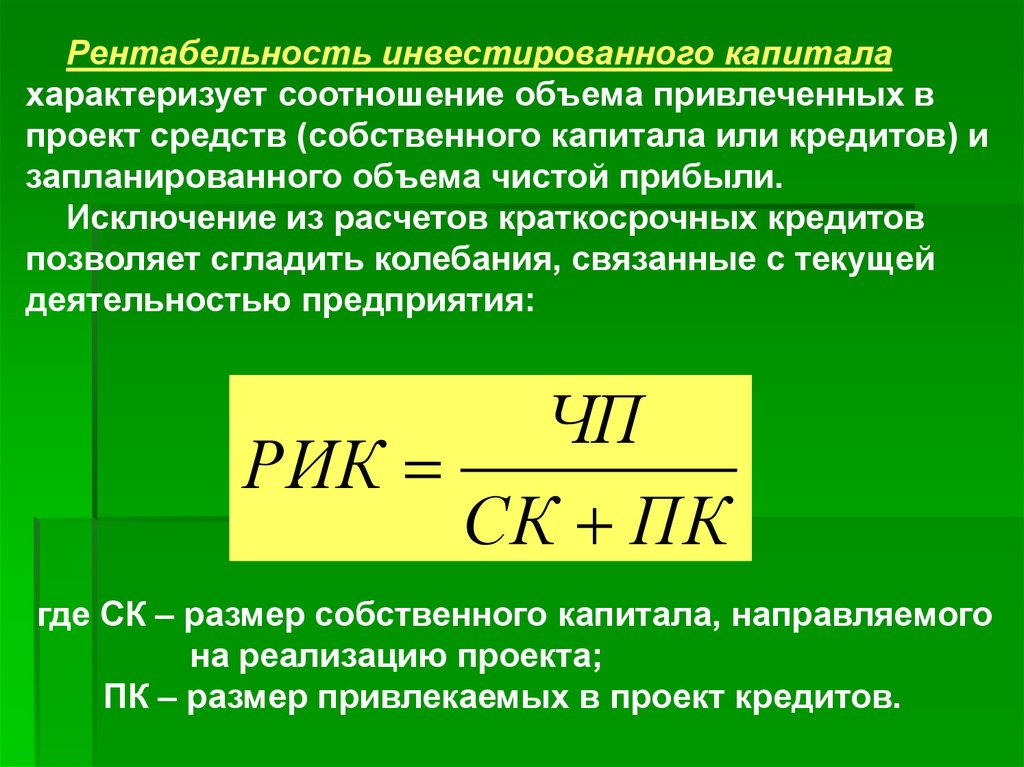 Рентабельность инвестированного капитала характеризует соотношение объема привлеченных в проект средств (собственного капитала или кредитов) и запланированного объема чистой прибыли.

Исключение из расчетов краткосрочных кредитов позволяет сгладить колебания, связанные с текущей деятельностью предприятия:

$РИК = \frac{ЧП}{СК + ПК}$

где СК – размер собственного капитала, направляемого на реализацию проекта;

ПК – размер привлекаемых в проект кредитов.